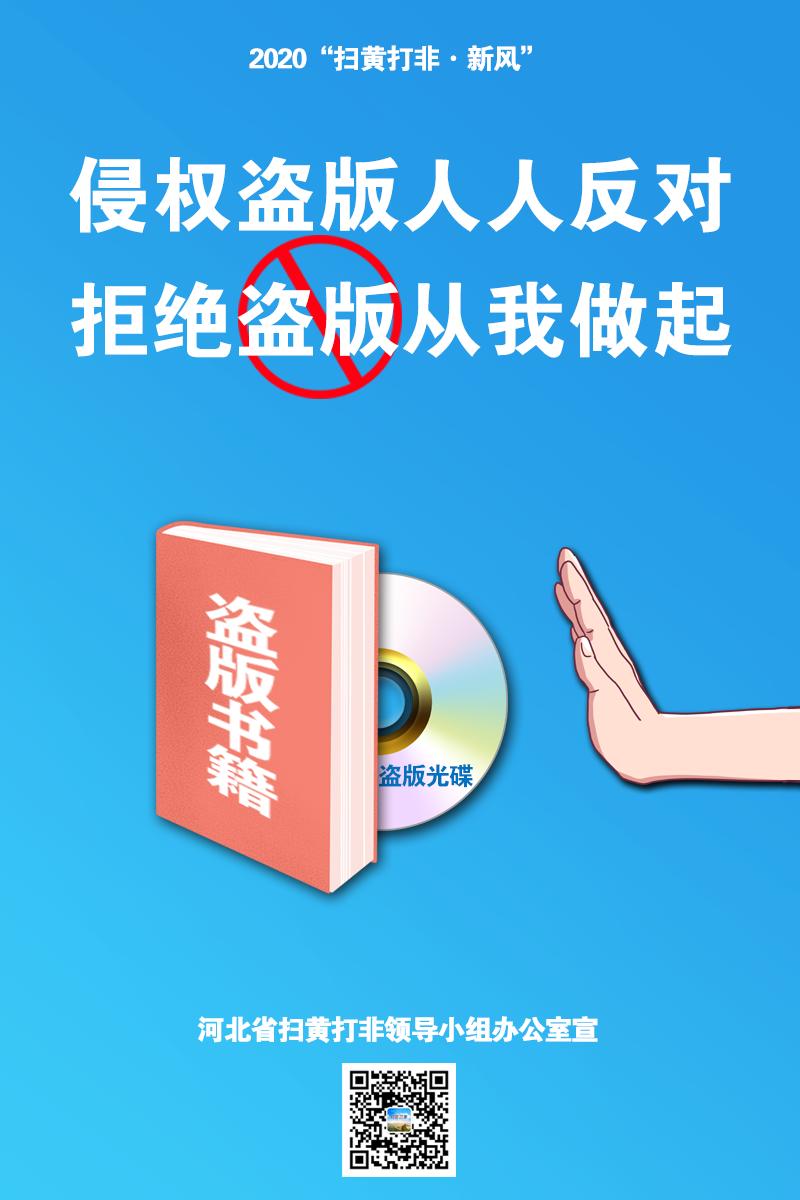 2020“扫黄打非·新风”

侵权盗版人人反对
拒绝盗版从我做起

盗版书籍

盗版光碟

河北省扫黄打非领导小组办公室宣